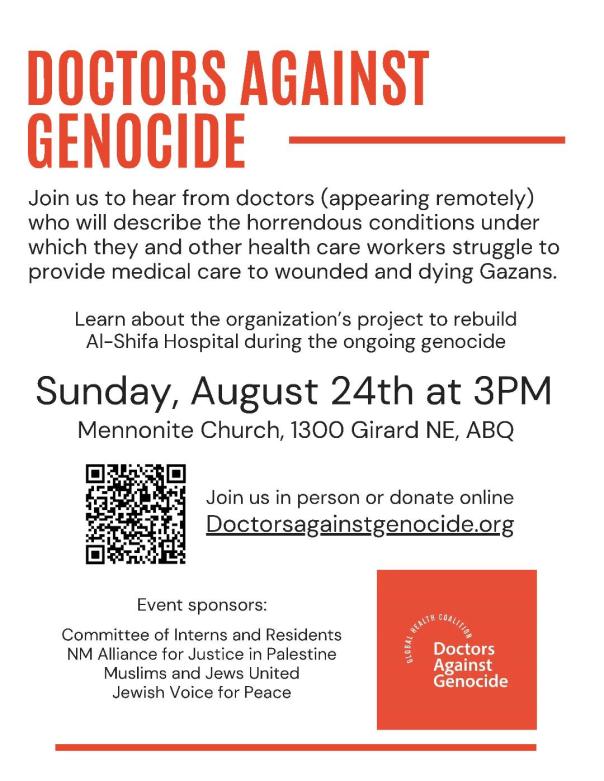 DOCTORS AGAINST GENOCIDE

Join us to hear from doctors (appearing remotely) who will describe the horrendous conditions under which they and other health care workers struggle to provide medical care to wounded and dying Gazans.

Learn about the organization's project to rebuild Al-Shifa Hospital during the ongoing genocide

Sunday, August 24th at 3PM

Mennonite Church, 1300 Girard NE, ABQ

Join us in person or donate online
Doctorsagainstgenocide.org

Event sponsors:

Committee of Interns and Residents
NM Alliance for Justice in Palestine
Muslims and Jews United
Jewish Voice for Peace

GLOBAL HEALTH COALITION
Doctors
Against
Genocide